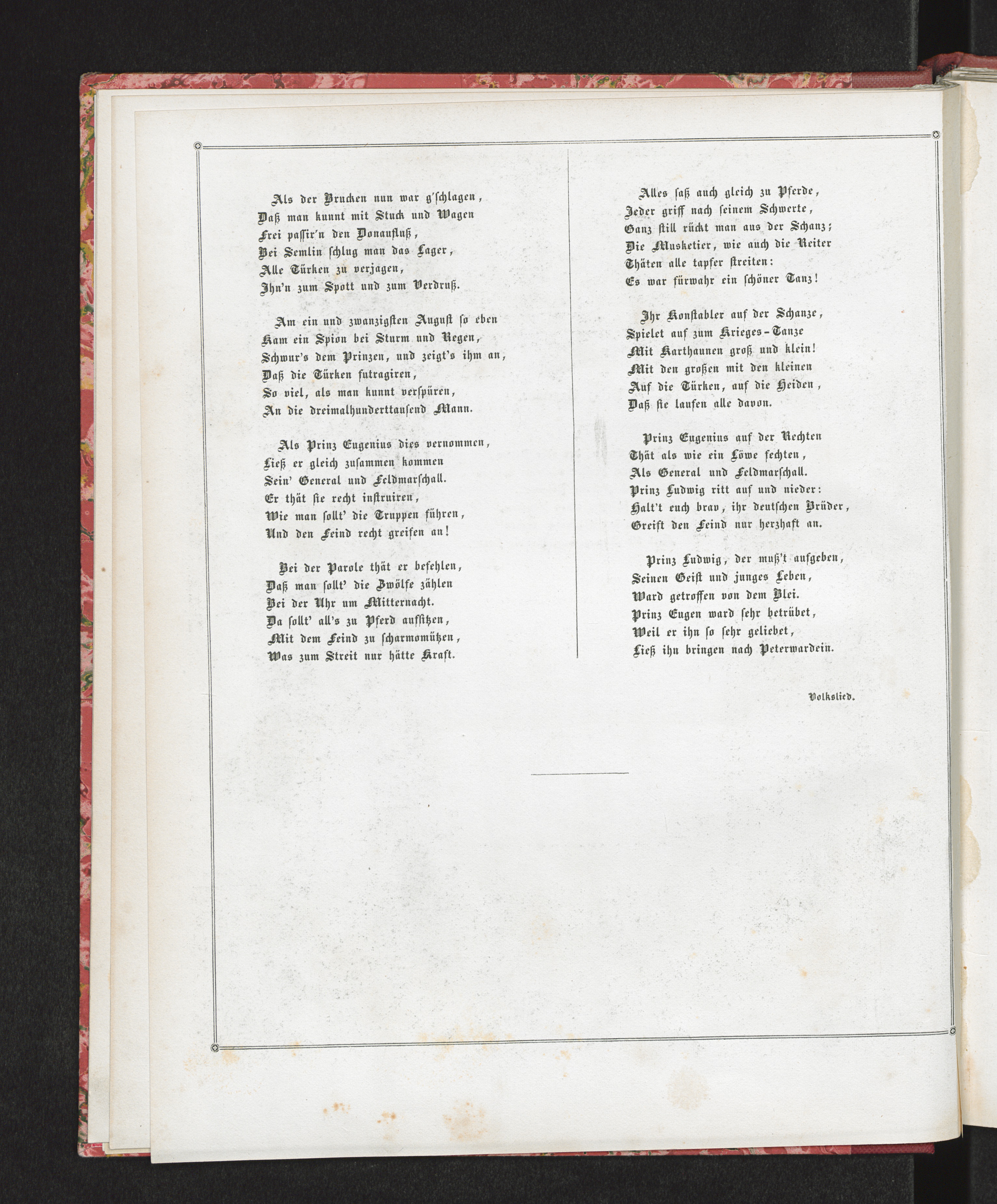 Als der Brucken nun war g'schlagen,
Daß man kunnt mit Stuck und Wagen
Frei passir'n den Donaufluß,
Bei Semlin schlug man das Lager,
Alle Türken zu verjagen,
Ihn'n zum Spott und zum Verdruß.

Am ein und zwanzigsten August so eben
Kam ein Spion bei Sturm und Regen,
Schwur's dem Prinzen, und zeigt's ihm an,
Daß die Türken futragiren,
So viel, als man kunnt verspüren,
An die dreimalhunderttausend Mann.

Als Prinz Eugenius dies vernommen,
Ließ er gleich zusammen kommen
Sein' General und Feldmarschall.
Er thät sie recht instruiren,
Wie man sollt' die Truppen führen,
Und den Feind recht greifen an!

Bei der Parole thät er befehlen,
Daß man sollt' die Zwölfe zählen
Bei der Uhr um Mitternacht.
Da sollt' all's zu Pferd aufsitzen,
Mit dem Feind zu scharmomützen,
Was zum Streit nur hätte Kraft.

Alles saß auch gleich zu Pferde,
Jeder griff nach seinem Schwerte,
Ganz still rückt man aus der Schanz;
Die Musketier, wie auch die Reiter
Thäten alle tapfer streiten:
Es war fürwahr ein schöner Tanz!

Ihr Konstabler auf der Schanze,
Spielet auf zum Krieges-Tanze
Mit Karthaunen groß und klein!
Mit den großen mit den kleinen
Auf die Türken, auf die Heiden,
Daß sie laufen alle davon.

Prinz Eugenius auf der Rechten
Thät als wie ein Löwe fechten,
Als General und Feldmarschall.
Prinz Ludwig ritt auf und nieder:
Halt't euch brav, ihr deutschen Brüder,
Greift den Feind nur herzhaft an.

Prinz Ludwig, der muß't aufgeben,
Seinen Geist und junges Leben,
Ward getroffen von dem Blei.
Prinz Eugen ward sehr betrübet,
Weil er ihn so sehr geliebet,
Ließ ihn bringen nach Peterwardein.

Volkslied.